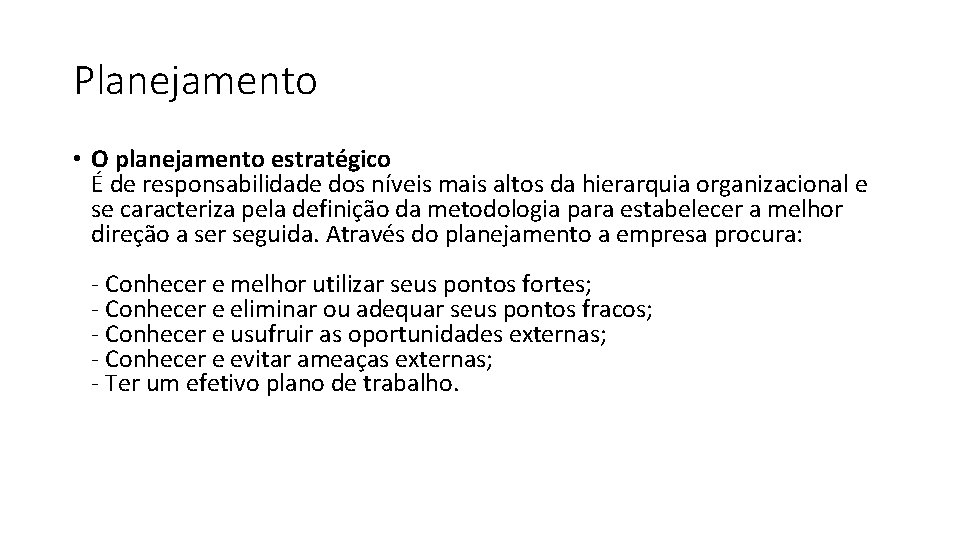 Planejamento

• O planejamento estratégico
É de responsabilidade dos níveis mais altos da hierarquia organizacional e se caracteriza pela definição da metodologia para estabelecer a melhor direção a ser seguida. Através do planejamento a empresa procura:

- Conhecer e melhor utilizar seus pontos fortes;
- Conhecer e eliminar ou adequar seus pontos fracos;
- Conhecer e usufruir as oportunidades externas;
- Conhecer e evitar ameaças externas;
- Ter um efetivo plano de trabalho.